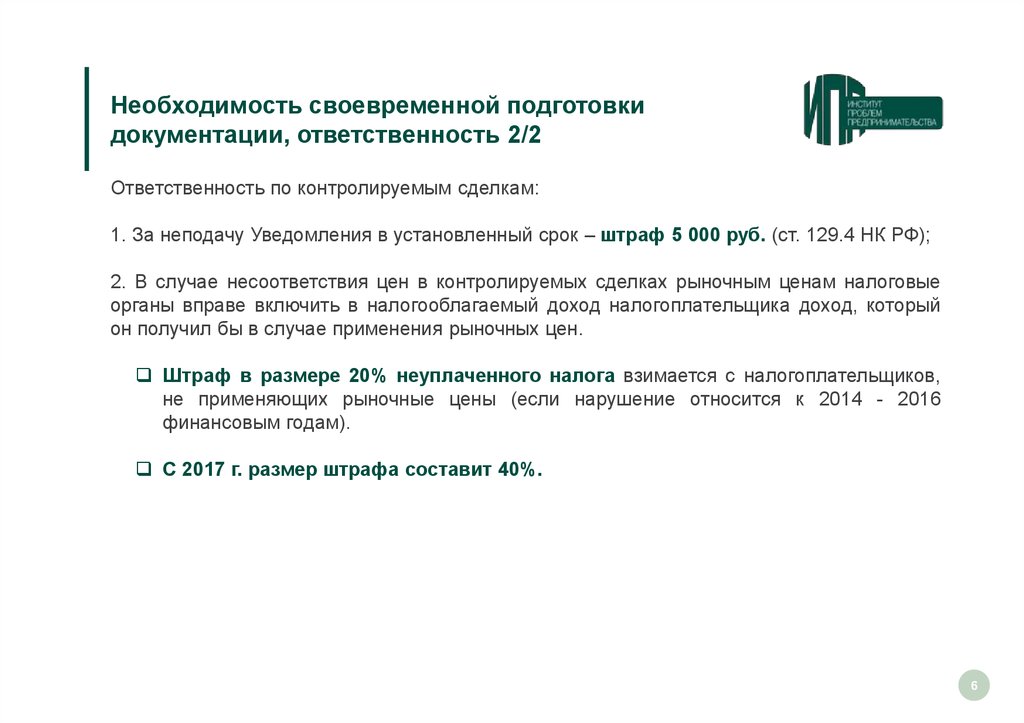 Необходимость своевременной подготовки документации, ответственность 2/2

ИПП
ИНСТИТУТ ПРОБЛЕМ ПРЕДПРИНИМАТЕЛЬСТВА

Ответственность по контролируемым сделкам:

1. За неподачу Уведомления в установленный срок – штраф 5 000 руб. (ст. 129.4 НК РФ);

2. В случае несоответствия цен в контролируемых сделках рыночным ценам налоговые органы вправе включить в налогооблагаемый доход налогоплательщика доход, который он получил бы в случае применения рыночных цен.

❑ Штраф в размере 20% неуплаченного налога взимается с налогоплательщиков, не применяющих рыночные цены (если нарушение относится к 2014 - 2016 финансовым годам).

❑ С 2017 г. размер штрафа составит 40%.

6